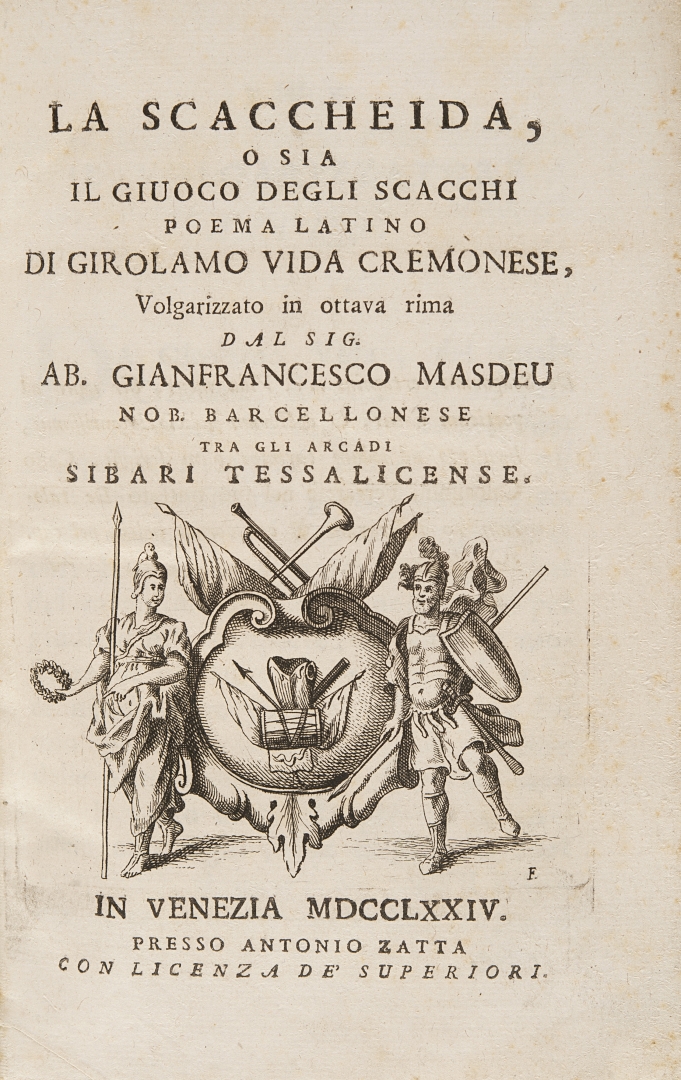 LA SCACCHEIDA,
O SIA
IL GIUOCO DEGLI SCACCHI
POEMA LATINO
DI GIROLAMO VIDA CREMONESE,
Volgarizzato in ottava rima
DAL SIG.
AB. GIANFRANCESCO MASDEU
NOB. BARCELLONESE
TRA GLI ARCADI
SIBARI TESSALICENSE.

F.

IN VENEZIA MDCCLXXIV.
PRESSO ANTONIO ZATTA
CON LICENZA DE' SUPERIORI.